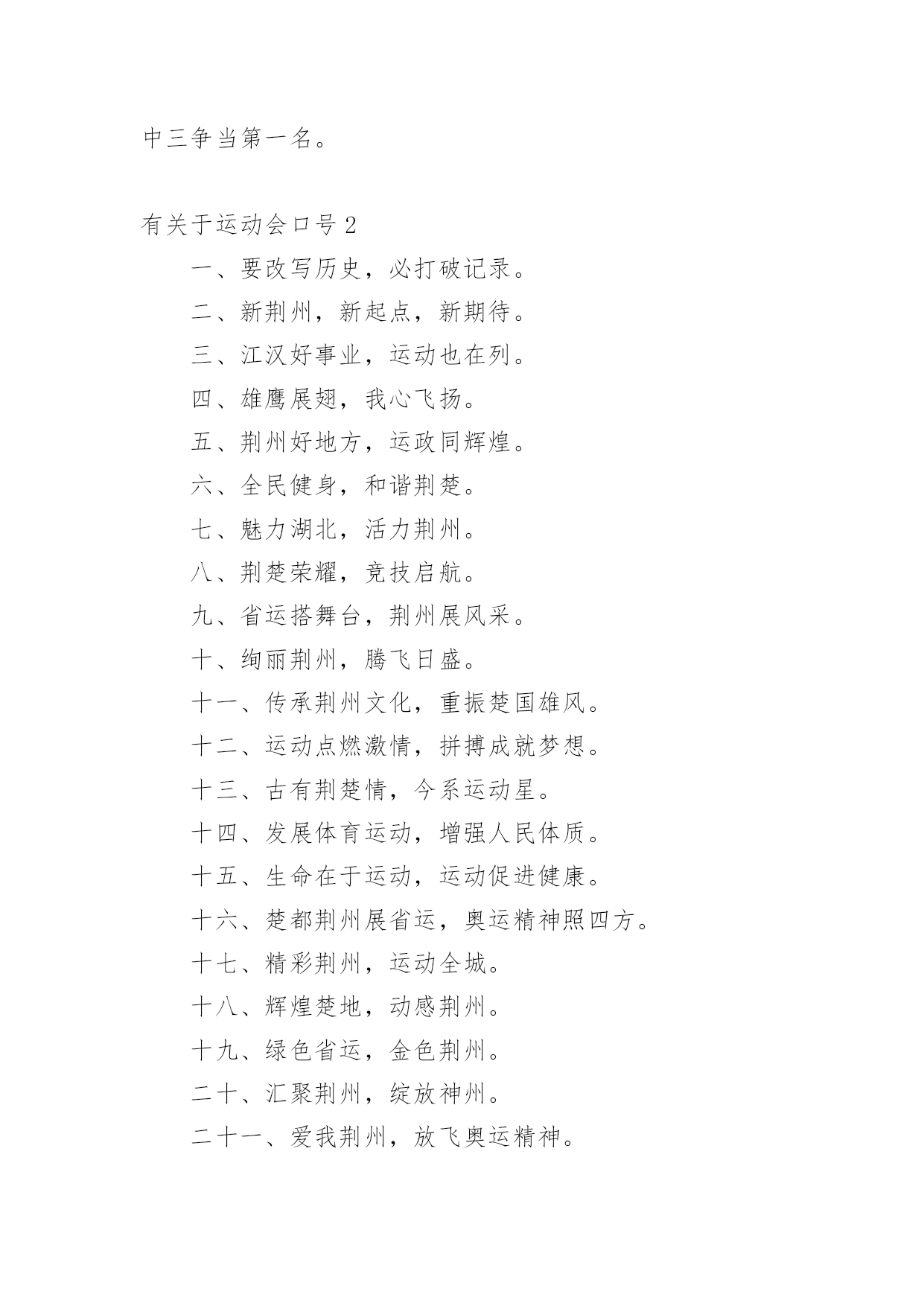 中三争当第一名。

有关于运动会口号 2

一、要改写历史，必打破记录。

二、新荆州，新起点，新期待。

三、江汉好事业，运动也在列。

四、雄鹰展翅，我心飞扬。

五、荆州好地方，运政同辉煌。

六、全民健身，和谐荆楚。

七、魅力湖北，活力荆州。

八、荆楚荣耀，竞技启航。

九、省运搭舞台，荆州展风采。

十、绚丽荆州，腾飞日盛。

十一、传承荆州文化，重振楚国雄风。

十二、运动点燃激情，拼搏成就梦想。

十三、古有荆楚情，今系运动星。

十四、发展体育运动，增强人民体质。

十五、生命在于运动，运动促进健康。

十六、楚都荆州展省运，奥运精神照四方。

十七、精彩荆州，运动全城。

十八、辉煌楚地，动感荆州。

十九、绿色省运，金色荆州。

二十、汇聚荆州，绽放神州。

二十一、爱我荆州，放飞奥运精神。